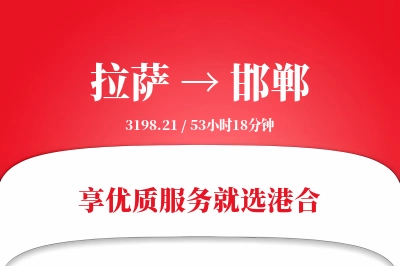 拉萨 → 邯郸

3198.21 / 53小时18分钟

享优质服务就选港合